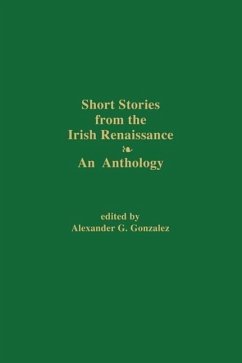 Short Stories from the Irish Renaissance
❧
An Anthology

edited by
Alexander G. Gonzalez